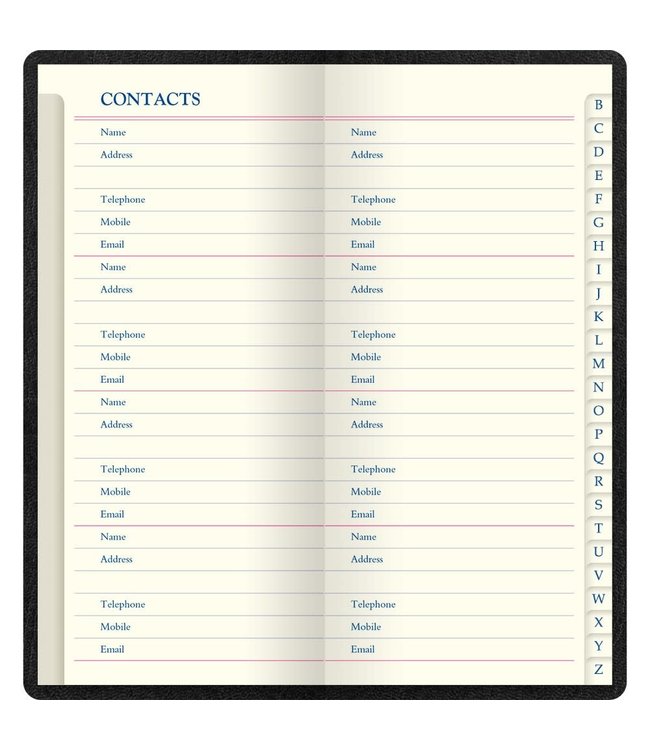 CONTACTS

Name
Address

Telephone
Mobile
Email

Name
Address

Telephone
Mobile
Email

Name
Address

Telephone
Mobile
Email

Name
Address

Telephone
Mobile
Email

Name
Address

Telephone
Mobile
Email

Name
Address

Telephone
Mobile
Email

Name
Address

Telephone
Mobile
Email

Name
Address

Telephone
Mobile
Email

B
C
D
E
F
G
H
I
J
K
L
M
N
O
P
Q
R
S
T
U
V
W
X
Y
Z